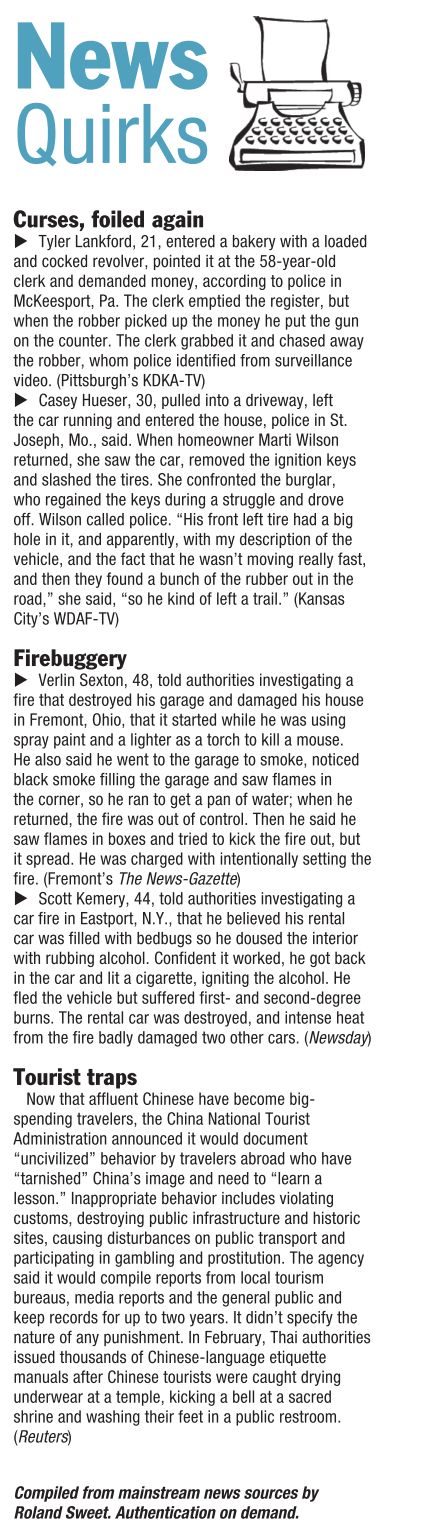 News
Quirks

Curses, foiled again

▶ Tyler Lankford, 21, entered a bakery with a loaded and cocked revolver, pointed it at the 58-year-old clerk and demanded money, according to police in McKeesport, Pa. The clerk emptied the register, but when the robber picked up the money he put the gun on the counter. The clerk grabbed it and chased away the robber, whom police identified from surveillance video. (Pittsburgh's KDKA-TV)

▶ Casey Hueser, 30, pulled into a driveway, left the car running and entered the house, police in St. Joseph, Mo., said. When homeowner Marti Wilson returned, she saw the car, removed the ignition keys and slashed the tires. She confronted the burglar, who regained the keys during a struggle and drove off. Wilson called police. "His front left tire had a big hole in it, and apparently, with my description of the vehicle, and the fact that he wasn't moving really fast, and then they found a bunch of the rubber out in the road," she said, "so he kind of left a trail." (Kansas City's WDAF-TV)

Firebuggery

▶ Verlin Sexton, 48, told authorities investigating a fire that destroyed his garage and damaged his house in Fremont, Ohio, that it started while he was using spray paint and a lighter as a torch to kill a mouse. He also said he went to the garage to smoke, noticed black smoke filling the garage and saw flames in the corner, so he ran to get a pan of water; when he returned, the fire was out of control. Then he said he saw flames in boxes and tried to kick the fire out, but it spread. He was charged with intentionally setting the fire. (Fremont's The News-Gazette)

▶ Scott Kemery, 44, told authorities investigating a car fire in Eastport, N.Y., that he believed his rental car was filled with bedbugs so he doused the interior with rubbing alcohol. Confident it worked, he got back in the car and lit a cigarette, igniting the alcohol. He fled the vehicle but suffered first- and second-degree burns. The rental car was destroyed, and intense heat from the fire badly damaged two other cars. (Newsday)

Tourist traps

Now that affluent Chinese have become big-spending travelers, the China National Tourist Administration announced it would document "uncivilized" behavior by travelers abroad who have "tarnished" China's image and need to "learn a lesson." Inappropriate behavior includes violating customs, destroying public infrastructure and historic sites, causing disturbances on public transport and participating in gambling and prostitution. The agency said it would compile reports from local tourism bureaus, media reports and the general public and keep records for up to two years. It didn't specify the nature of any punishment. In February, Thai authorities issued thousands of Chinese-language etiquette manuals after Chinese tourists were caught drying underwear at a temple, kicking a bell at a sacred shrine and washing their feet in a public restroom. (Reuters)

Compiled from mainstream news sources by Roland Sweet. Authentication on demand.